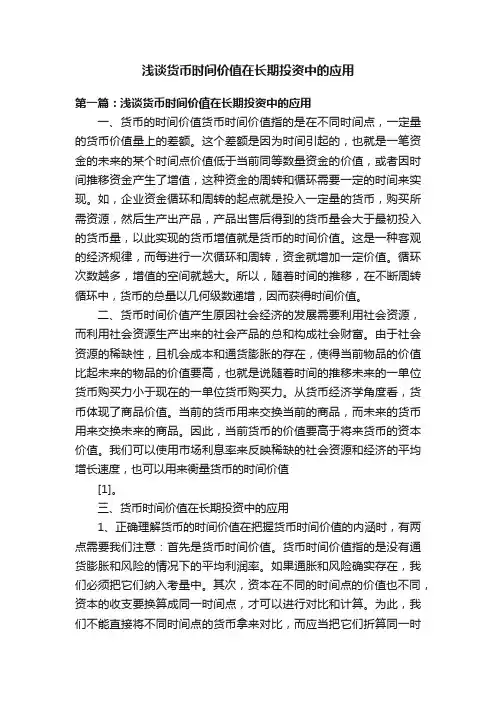 浅谈货币时间价值在长期投资中的应用

第一篇：浅谈货币时间价值在长期投资中的应用

一、货币的时间价值货币时间价值指的是在不同时间点，一定量的货币价值量上的差额。这个差额是因为时间引起的，也就是一笔资金的未来的某个时间点价值低于当前同等数量资金的价值，或者因时间推移资金产生了增值，这种资金的周转和循环需要一定的时间来实现。如，企业资金循环和周转的起点就是投入一定量的货币，购买所需资源，然后生产出产品，产品出售后得到的货币量会大于最初投入的货币量，以此实现的货币增值就是货币的时间价值。这是一种客观的经济规律，而每进行一次循环和周转，资金就增加一定价值。循环次数越多，增值的空间就越大。所以，随着时间的推移，在不断周转循环中，货币的总量以几何级数递增，因而获得时间价值。

二、货币时间价值产生原因社会经济的发展需要利用社会资源，而利用社会资源生产出来的社会产品的总和构成社会财富。由于社会资源的稀缺性，且机会成本和通货膨胀的存在，使得当前物品的价值比起未来的物品的价值要高，也就是说随着时间的推移未来的一单位货币购买力小于现在的一单位货币购买力。从货币经济学角度看，货币体现了商品价值。当前的货币用来交换当前的商品，而未来的货币用来交换未来的商品。因此，当前货币的价值要高于将来货币的资本价值。我们可以使用市场利息率来反映稀缺的社会资源和经济的平均增长速度，也可以用来衡量货币的时间价值

[1]。

三、货币时间价值在长期投资中的应用

1、正确理解货币的时间价值在把握货币时间价值的内涵时，有两点需要我们注意：首先是货币时间价值。货币时间价值指的是没有通货膨胀和风险的情况下的平均利润率。如果通胀和风险确实存在，我们必须把它们纳入考量中。其次，资本在不同的时间点的价值也不同，资本的收支要换算成同一时间点，才可以进行对比和计算。为此，我们不能直接将不同时间点的货币拿来对比，而应当把它们折算同一时